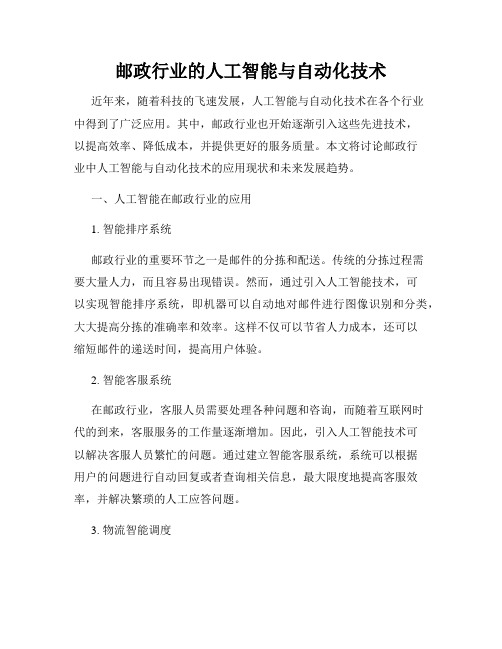 邮政行业的人工智能与自动化技术

近年来，随着科技的飞速发展，人工智能与自动化技术在各个行业中得到了广泛应用。其中，邮政行业也开始逐渐引入这些先进技术，以提高效率、降低成本，并提供更好的服务质量。本文将讨论邮政行业中人工智能与自动化技术的应用现状和未来发展趋势。

一、人工智能在邮政行业的应用

1. 智能排序系统

邮政行业的重要环节之一是邮件的分拣和配送。传统的分拣过程需要大量人力，而且容易出现错误。然而，通过引入人工智能技术，可以实现智能排序系统，即机器可以自动地对邮件进行图像识别和分类，大大提高分拣的准确率和效率。这样不仅可以节省人力成本，还可以缩短邮件的递送时间，提高用户体验。

2. 智能客服系统

在邮政行业，客服人员需要处理各种问题和咨询，而随着互联网时代的到来，客服服务的工作量逐渐增加。因此，引入人工智能技术可以解决客服人员繁忙的问题。通过建立智能客服系统，系统可以根据用户的问题进行自动回复或者查询相关信息，最大限度地提高客服效率，并解决繁琐的人工应答问题。

3. 物流智能调度